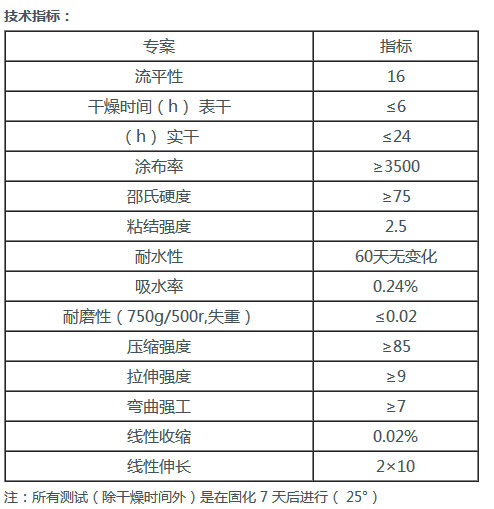 技术指标：

| 专案 | 指标 |
|---|---|
| 流平性 | 16 |
| 干燥时间（h）表干 | ≤6 |
| （h）实干 | ≤24 |
| 涂布率 | ≥3500 |
| 邵氏硬度 | ≥75 |
| 粘结强度 | 2.5 |
| 耐水性 | 60天无变化 |
| 吸水率 | 0.24% |
| 耐磨性（750g/500r,失重） | ≤0.02 |
| 压缩强度 | ≥85 |
| 拉伸强度 | ≥9 |
| 弯曲强工 | ≥7 |
| 线性收缩 | 0.02% |
| 线性伸长 | 2×10 |

注：所有测试（除干燥时间外）是在固化 7 天后进行（ 25°）